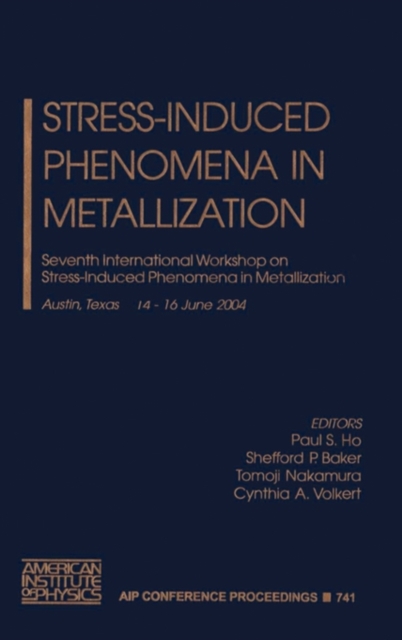 STRESS-INDUCED PHENOMENA IN METALLIZATION

Seventh International Workshop on Stress-Induced Phenomena in Metallization

Austin, Texas 14 - 16 June 2004

EDITORS
Paul S. Ho
Shefford P. Baker
Tomoji Nakamura
Cynthia A. Volkert

AMERICAN INSTITUTE OF PHYSICS

AIP CONFERENCE PROCEEDINGS ■ 741